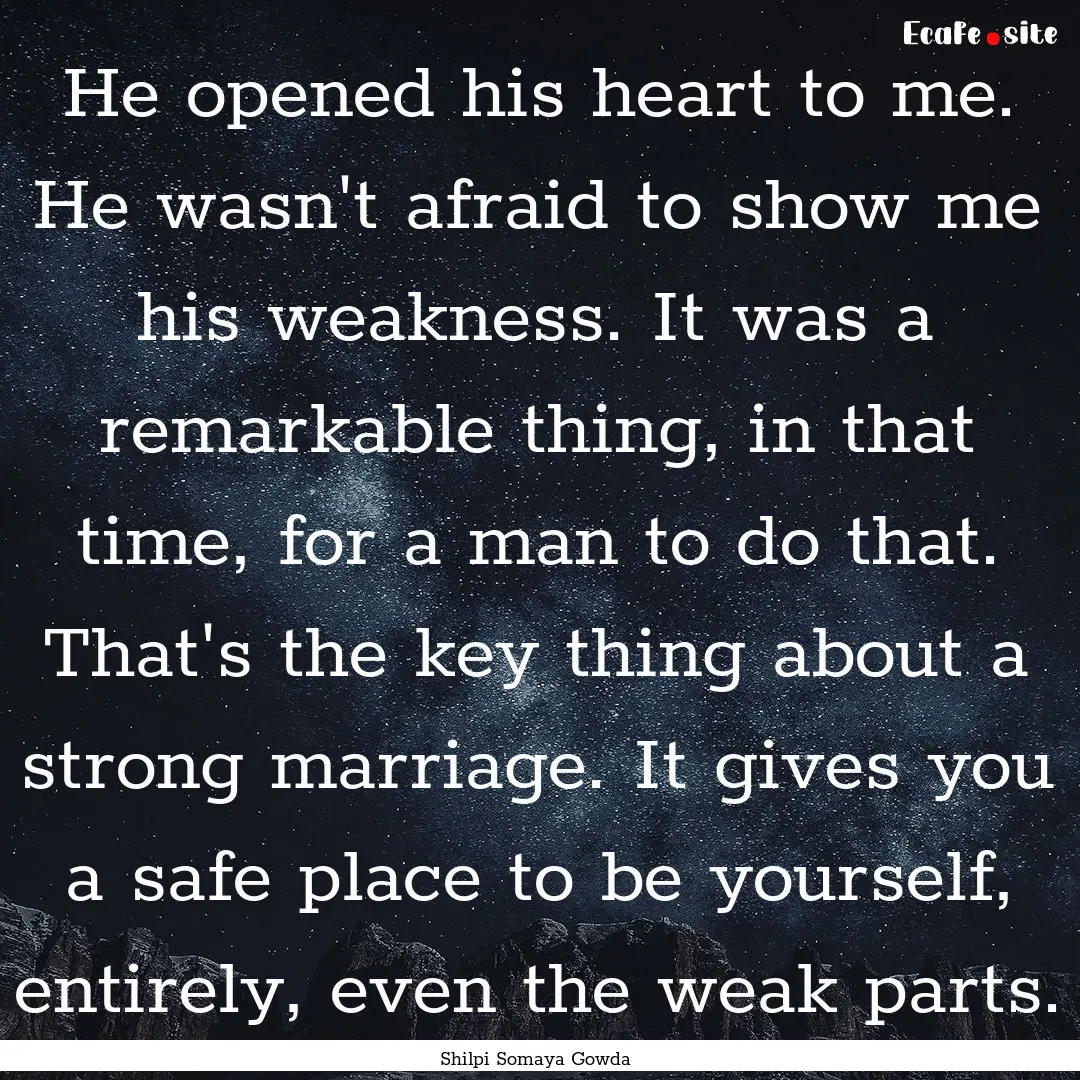 Ecafe.site

He opened his heart to me. He wasn't afraid to show me his weakness. It was a remarkable thing, in that time, for a man to do that. That's the key thing about a strong marriage. It gives you a safe place to be yourself, entirely, even the weak parts.

Shilpi Somaya Gowda